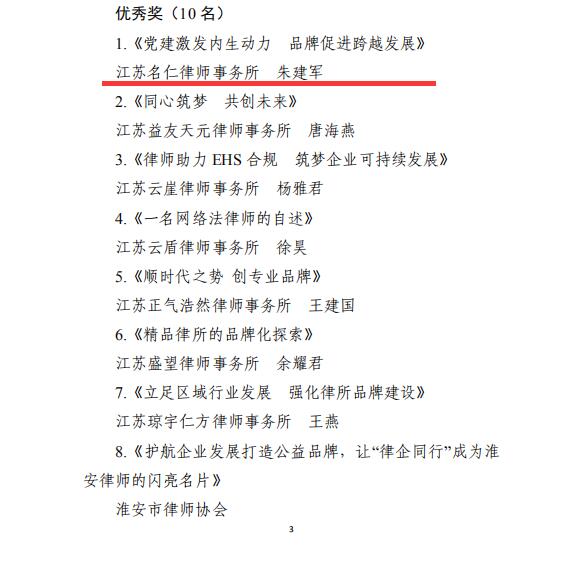 优秀奖（10 名）

1.《党建激发内生动力　品牌促进跨越发展》

江苏名仁律师事务所　朱建军

2.《同心筑梦　共创未来》

江苏益友天元律师事务所　唐海燕

3.《律师助力 EHS 合规　筑梦企业可持续发展》

江苏云崖律师事务所　杨雅君

4.《一名网络法律师的自述》

江苏云盾律师事务所　徐昊

5.《顺时代之势 创专业品牌》

江苏正气浩然律师事务所　王建国

6.《精品律所的品牌化探索》

江苏盛望律师事务所　余耀君

7.《立足区域行业发展　强化律所品牌建设》

江苏琼宇仁方律师事务所　王燕

8.《护航企业发展打造公益品牌，让“律企同行”成为淮安律师的闪亮名片》

淮安市律师协会

3